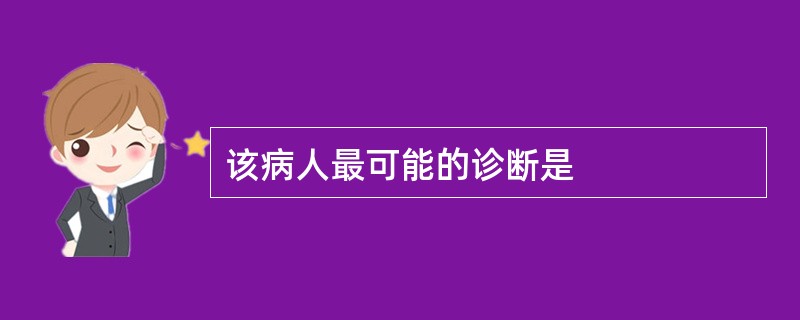 该病人最可能的诊断是